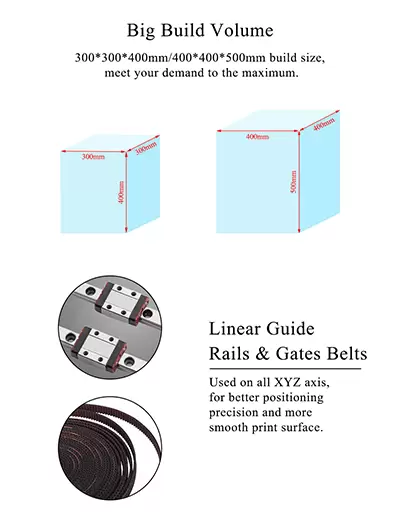 Big Build Volume

300*300*400mm/400*400*500mm build size, meet your demand to the maximum.

300mm
300mm
400mm

400mm
400mm
500mm

Linear Guide Rails & Gates Belts

Used on all XYZ axis, for better positioning precision and more smooth print surface.